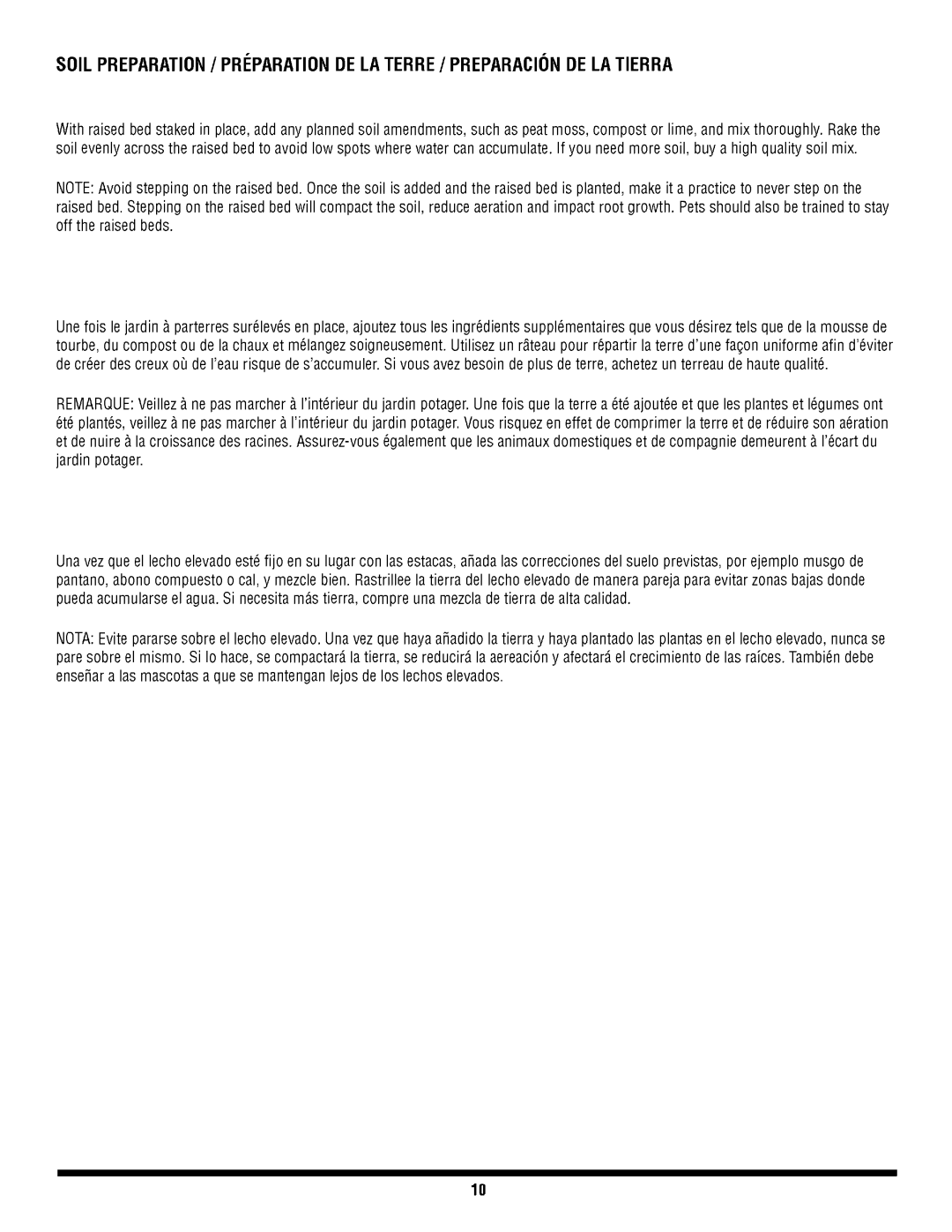 SOIL PREPARATION / PRÉPARATION DE LA TERRE / PREPARACIÓN DE LA TIERRA

With raised bed staked in place, add any planned soil amendments, such as peat moss, compost or lime, and mix thoroughly. Rake the soil evenly across the raised bed to avoid low spots where water can accumulate. If you need more soil, buy a high quality soil mix.

NOTE: Avoid stepping on the raised bed. Once the soil is added and the raised bed is planted, make it a practice to never step on the raised bed. Stepping on the raised bed will compact the soil, reduce aeration and impact root growth. Pets should also be trained to stay off the raised beds.

Une fois le jardin à parterres surélevés en place, ajoutez tous les ingrédients supplémentaires que vous désirez tels que de la mousse de tourbe, du compost ou de la chaux et mélangez soigneusement. Utilisez un râteau pour répartir la terre d'une façon uniforme afin d'éviter de créer des creux où de l'eau risque de s'accumuler. Si vous avez besoin de plus de terre, achetez un terreau de haute qualité.

REMARQUE: Veillez à ne pas marcher à l'intérieur du jardin potager. Une fois que la terre a été ajoutée et que les plantes et légumes ont été plantés, veillez à ne pas marcher à l'intérieur du jardin potager. Vous risquez en effet de comprimer la terre et de réduire son aération et de nuire à la croissance des racines. Assurez-vous également que les animaux domestiques et de compagnie demeurent à l'écart du jardin potager.

Una vez que el lecho elevado esté fijo en su lugar con las estacas, añada las correcciones del suelo previstas, por ejemplo musgo de pantano, abono compuesto o cal, y mezcle bien. Rastrillee la tierra del lecho elevado de manera pareja para evitar zonas bajas donde pueda acumularse el agua. Si necesita más tierra, compre una mezcla de tierra de alta calidad.

NOTA: Evite pararse sobre el lecho elevado. Una vez que haya añadido la tierra y haya plantado las plantas en el lecho elevado, nunca se pare sobre el mismo. Si lo hace, se compactará la tierra, se reducirá la aereación y afectará el crecimiento de las raíces. También debe enseñar a las mascotas a que se mantengan lejos de los lechos elevados.

10